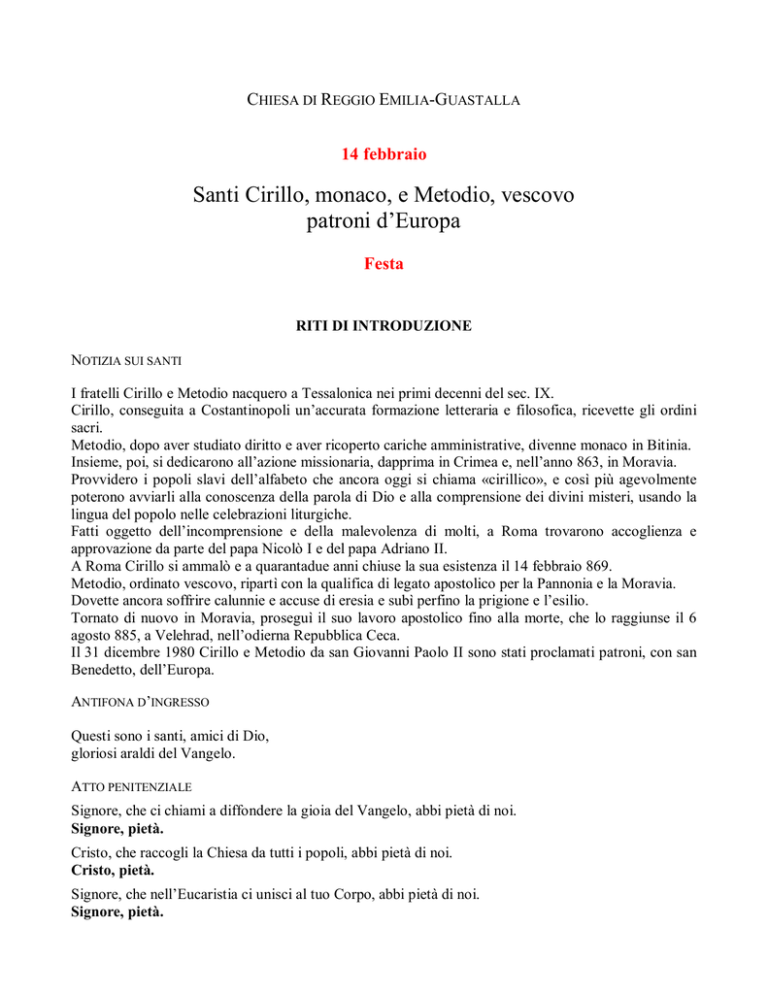 CHIESA DI REGGIO EMILIA-GUASTALLA

14 febbraio

Santi Cirillo, monaco, e Metodio, vescovo
patroni d'Europa

Festa

RITI DI INTRODUZIONE

NOTIZIA SUI SANTI

I fratelli Cirillo e Metodio nacquero a Tessalonica nei primi decenni del sec. IX.
Cirillo, conseguita a Costantinopoli un'accurata formazione letteraria e filosofica, ricevette gli ordini sacri.
Metodio, dopo aver studiato diritto e aver ricoperto cariche amministrative, divenne monaco in Bitinia.
Insieme, poi, si dedicarono all'azione missionaria, dapprima in Crimea e, nell'anno 863, in Moravia.
Provvidero i popoli slavi dell'alfabeto che ancora oggi si chiama «cirillico», e così più agevolmente poterono avviarli alla conoscenza della parola di Dio e alla comprensione dei divini misteri, usando la lingua del popolo nelle celebrazioni liturgiche.
Fatti oggetto dell'incomprensione e della malevolenza di molti, a Roma trovarono accoglienza e approvazione da parte del papa Nicolò I e del papa Adriano II.
A Roma Cirillo si ammalò e a quarantadue anni chiuse la sua esistenza il 14 febbraio 869.
Metodio, ordinato vescovo, ripartì con la qualifica di legato apostolico per la Pannonia e la Moravia.
Dovette ancora soffrire calunnie e accuse di eresia e subì perfino la prigione e l'esilio.
Tornato di nuovo in Moravia, proseguì il suo lavoro apostolico fino alla morte, che lo raggiunse il 6 agosto 885, a Velehrad, nell'odierna Repubblica Ceca.
Il 31 dicembre 1980 Cirillo e Metodio da san Giovanni Paolo II sono stati proclamati patroni, con san Benedetto, dell'Europa.

ANTIFONA D'INGRESSO

Questi sono i santi, amici di Dio,
gloriosi araldi del Vangelo.

ATTO PENITENZIALE

Signore, che ci chiami a diffondere la gioia del Vangelo, abbi pietà di noi.
Signore, pietà.

Cristo, che raccogli la Chiesa da tutti i popoli, abbi pietà di noi.
Cristo, pietà.

Signore, che nell'Eucaristia ci unisci al tuo Corpo, abbi pietà di noi.
Signore, pietà.